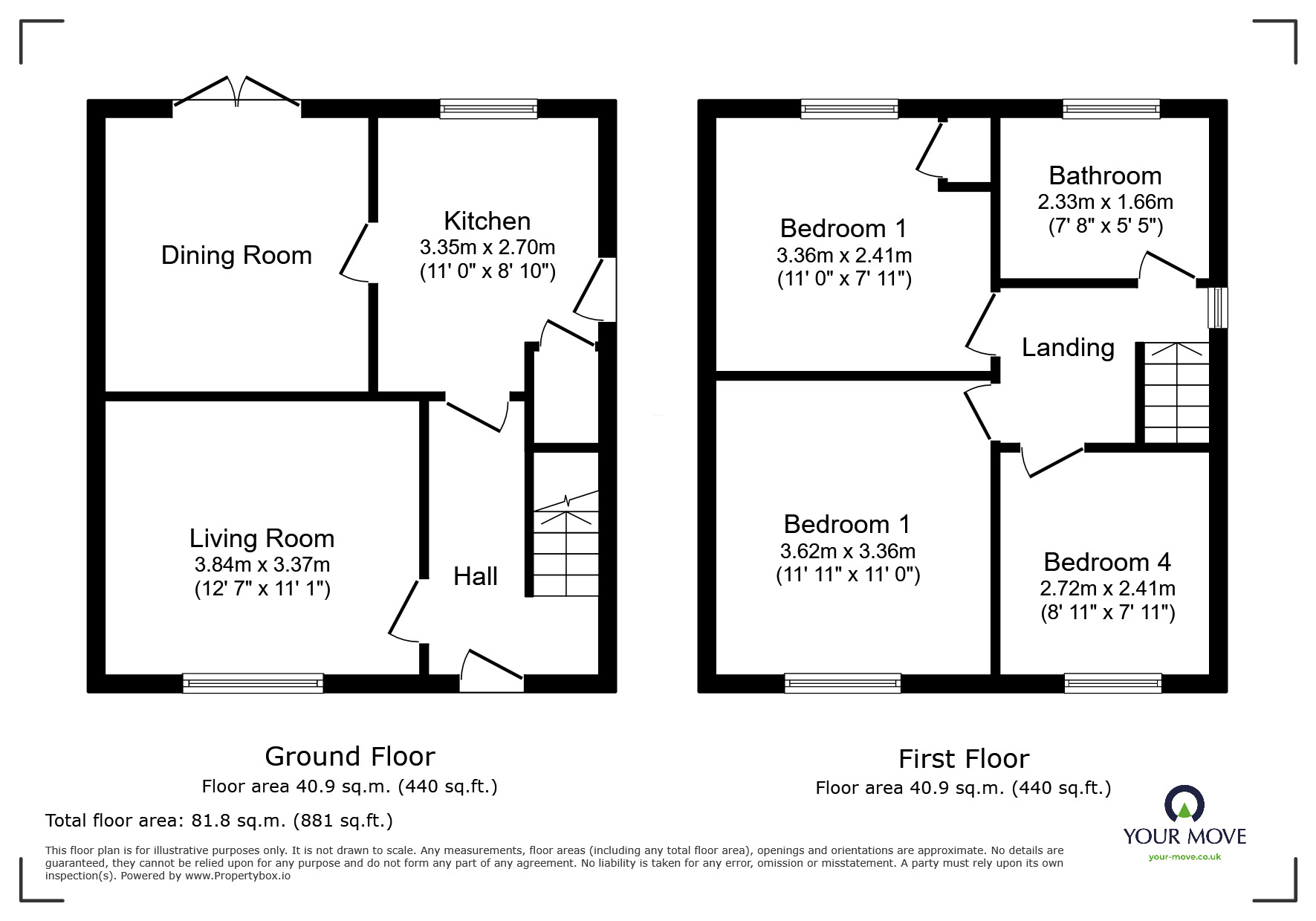 Dining Room

Kitchen
3.35m x 2.70m
(11' 0" x 8' 10")

Living Room
3.84m x 3.37m
(12' 7" x 11' 1")

Hall

Bedroom 1
3.36m x 2.41m
(11' 0" x 7' 11")

Bathroom
2.33m x 1.66m
(7' 8" x 5' 5")

Landing

Bedroom 1
3.62m x 3.36m
(11' 11" x 11' 0")

Bedroom 4
2.72m x 2.41m
(8' 11" x 7' 11")

Ground Floor
Floor area 40.9 sq.m. (440 sq.ft.)

First Floor
Floor area 40.9 sq.m. (440 sq.ft.)

Total floor area: 81.8 sq.m. (881 sq.ft.)

This floor plan is for illustrative purposes only. It is not drawn to scale. Any measurements, floor areas (including any total floor area), openings and orientations are approximate. No details are guaranteed, they cannot be relied upon for any purpose and do not form any part of any agreement. No liability is taken for any error, omission or misstatement. A party must rely upon its own inspection(s). Powered by www.Propertybox.io

YOUR MOVE
your-move.co.uk